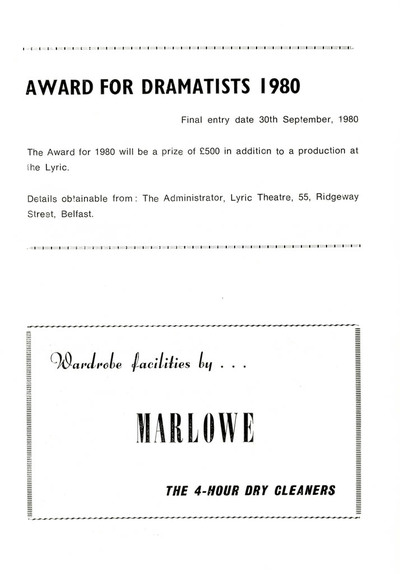 AWARD FOR DRAMATISTS 1980

Final entry date 30th September, 1980

The Award for 1980 will be a prize of £500 in addition to a production at the Lyric.

Details obtainable from: The Administrator, Lyric Theatre, 55, Ridgeway Street, Belfast.

Wardrobe facilities by . . .

MARLOWE

THE 4-HOUR DRY CLEANERS